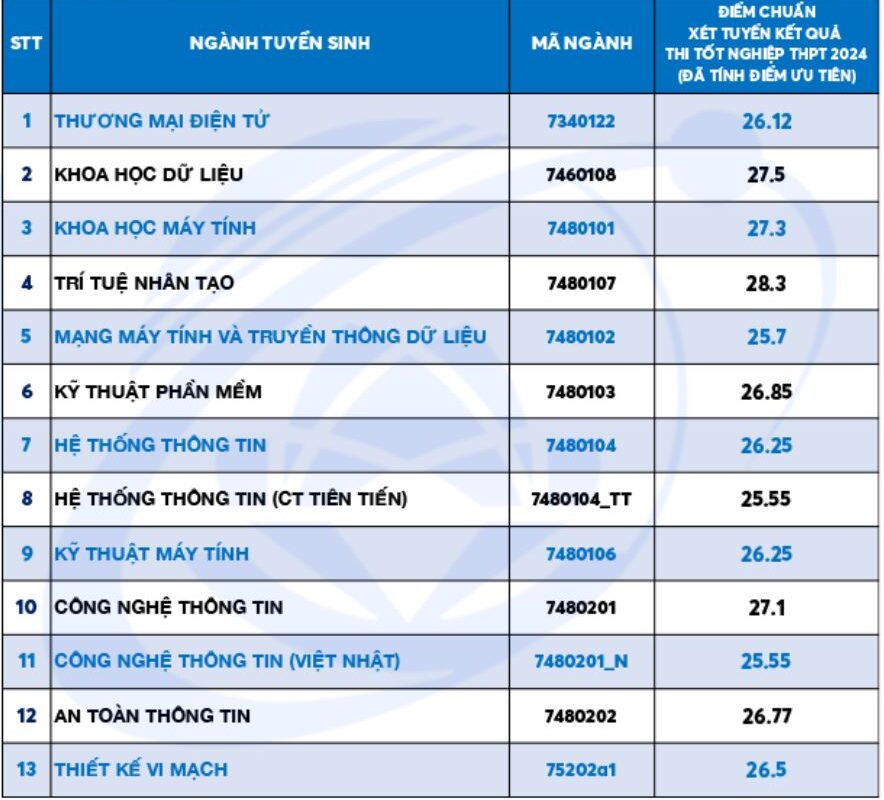 | STT | NGÀNH TUYỂN SINH | MÃ NGÀNH | ĐIỂM CHUẨN XÉT TUYỂN KẾT QUẢ THI TỐT NGHIỆP THPT 2024 (ĐÃ TÍNH ĐIỂM ƯU TIÊN) |
|---|---|---|---|
| 1 | THƯƠNG MẠI ĐIỆN TỬ | 7340122 | 26.12 |
| 2 | KHOA HỌC DỮ LIỆU | 7460108 | 27.5 |
| 3 | KHOA HỌC MÁY TÍNH | 7480101 | 27.3 |
| 4 | TRÍ TUỆ NHÂN TẠO | 7480107 | 28.3 |
| 5 | MẠNG MÁY TÍNH VÀ TRUYỀN THÔNG DỮ LIỆU | 7480102 | 25.7 |
| 6 | KỸ THUẬT PHẦN MỀM | 7480103 | 26.85 |
| 7 | HỆ THỐNG THÔNG TIN | 7480104 | 26.25 |
| 8 | HỆ THỐNG THÔNG TIN (CT TIÊN TIẾN) | 7480104_TT | 25.55 |
| 9 | KỸ THUẬT MÁY TÍNH | 7480106 | 26.25 |
| 10 | CÔNG NGHỆ THÔNG TIN | 7480201 | 27.1 |
| 11 | CÔNG NGHỆ THÔNG TIN (VIỆT NHẬT) | 7480201_N | 25.55 |
| 12 | AN TOÀN THÔNG TIN | 7480202 | 26.77 |
| 13 | THIẾT KẾ VI MẠCH | 75202a1 | 26.5 |